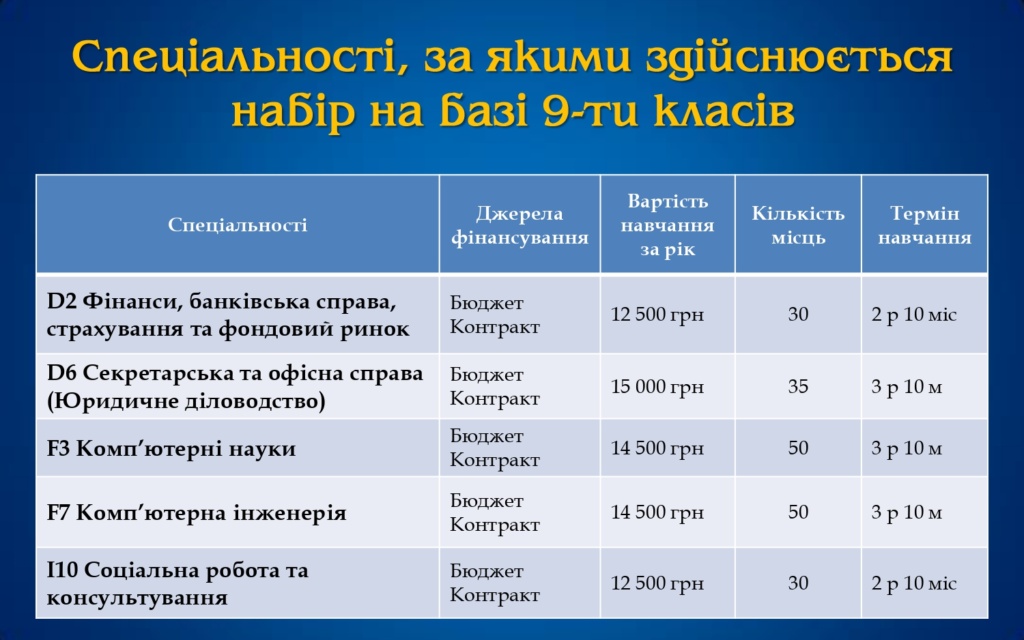 Спеціальності, за якими здійснюється набір на базі 9-ти класів

| Спеціальності | Джерела фінансування | Вартість навчання за рік | Кількість місць | Термін навчання |
|---|---|---|---|---|
| D2 Фінанси, банківська справа, страхування та фондовий ринок | Бюджет Контракт | 12 500 грн | 30 | 2 р 10 міс |
| D6 Секретарська та офісна справа (Юридичне діловодство) | Бюджет Контракт | 15 000 грн | 35 | 3 р 10 м |
| F3 Комп'ютерні науки | Бюджет Контракт | 14 500 грн | 50 | 3 р 10 м |
| F7 Комп'ютерна інженерія | Бюджет Контракт | 14 500 грн | 50 | 3 р 10 м |
| I10 Соціальна робота та консультування | Бюджет Контракт | 12 500 грн | 30 | 2 р 10 міс |